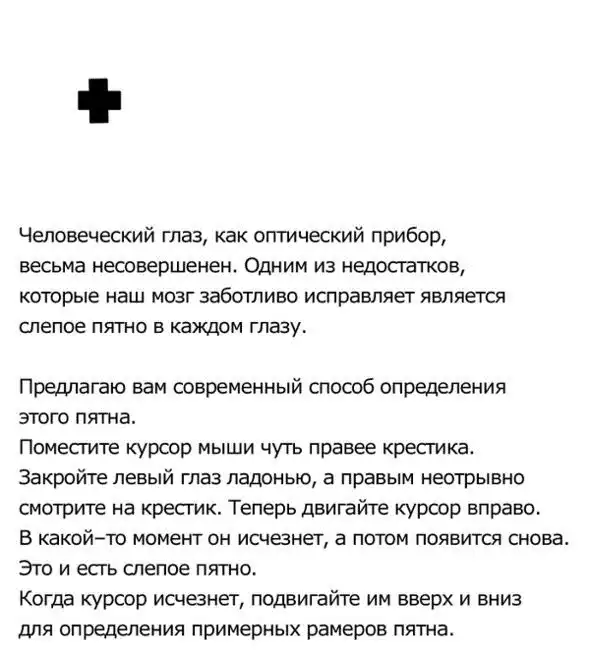 Человеческий глаз, как оптический прибор, весьма несовершенен. Одним из недостатков, которые наш мозг заботливо исправляет является слепое пятно в каждом глазу.

Предлагаю вам современный способ определения этого пятна.
Поместите курсор мыши чуть правее крестика.
Закройте левый глаз ладонью, а правым неотрывно смотрите на крестик. Теперь двигайте курсор вправо.
В какой–то момент он исчезнет, а потом появится снова.
Это и есть слепое пятно.
Когда курсор исчезнет, подвигайте им вверх и вниз для определения примерных рамеров пятна.